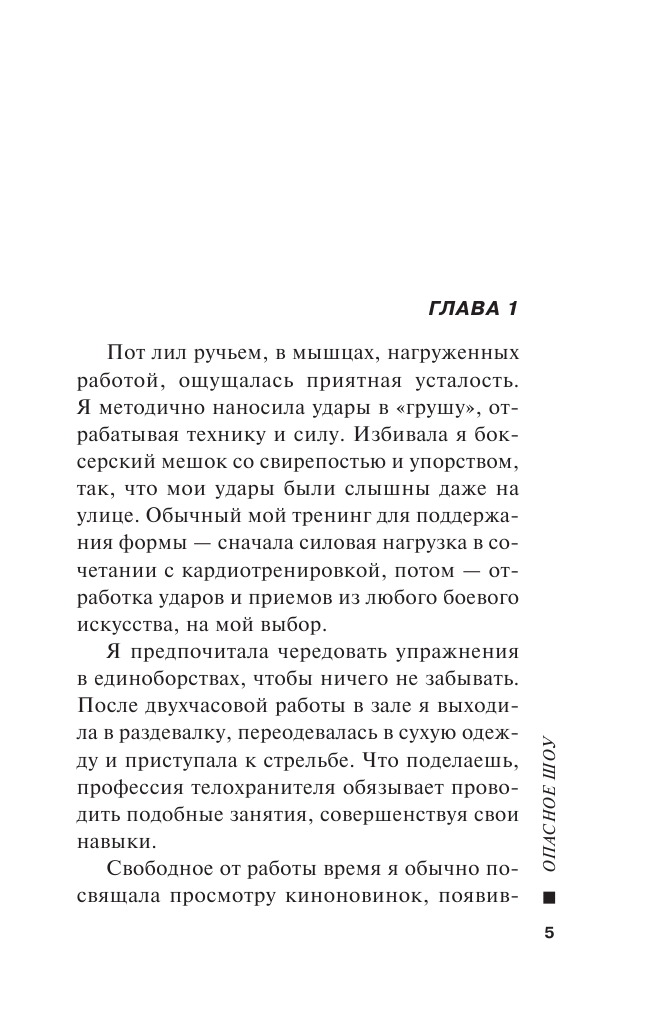 ГЛАВА 1

Пот лил ручьем, в мышцах, нагруженных работой, ощущалась приятная усталость. Я методично наносила удары в «грушу», отрабатывая технику и силу. Избивала я боксерский мешок со свирепостью и упорством, так, что мои удары были слышны даже на улице. Обычный мой тренинг для поддержания формы — сначала силовая нагрузка в сочетании с кардиотренировкой, потом — отработка ударов и приемов из любого боевого искусства, на мой выбор.

Я предпочитала чередовать упражнения в единоборствах, чтобы ничего не забывать. После двухчасовой работы в зале я выходила в раздевалку, переодевалась в сухую одежду и приступала к стрельбе. Что поделаешь, профессия телохранителя обязывает проводить подобные занятия, совершенствуя свои навыки.

Свободное от работы время я обычно посвящала просмотру киноновинок, появив-

ОПАСНОЕ ШОУ

5